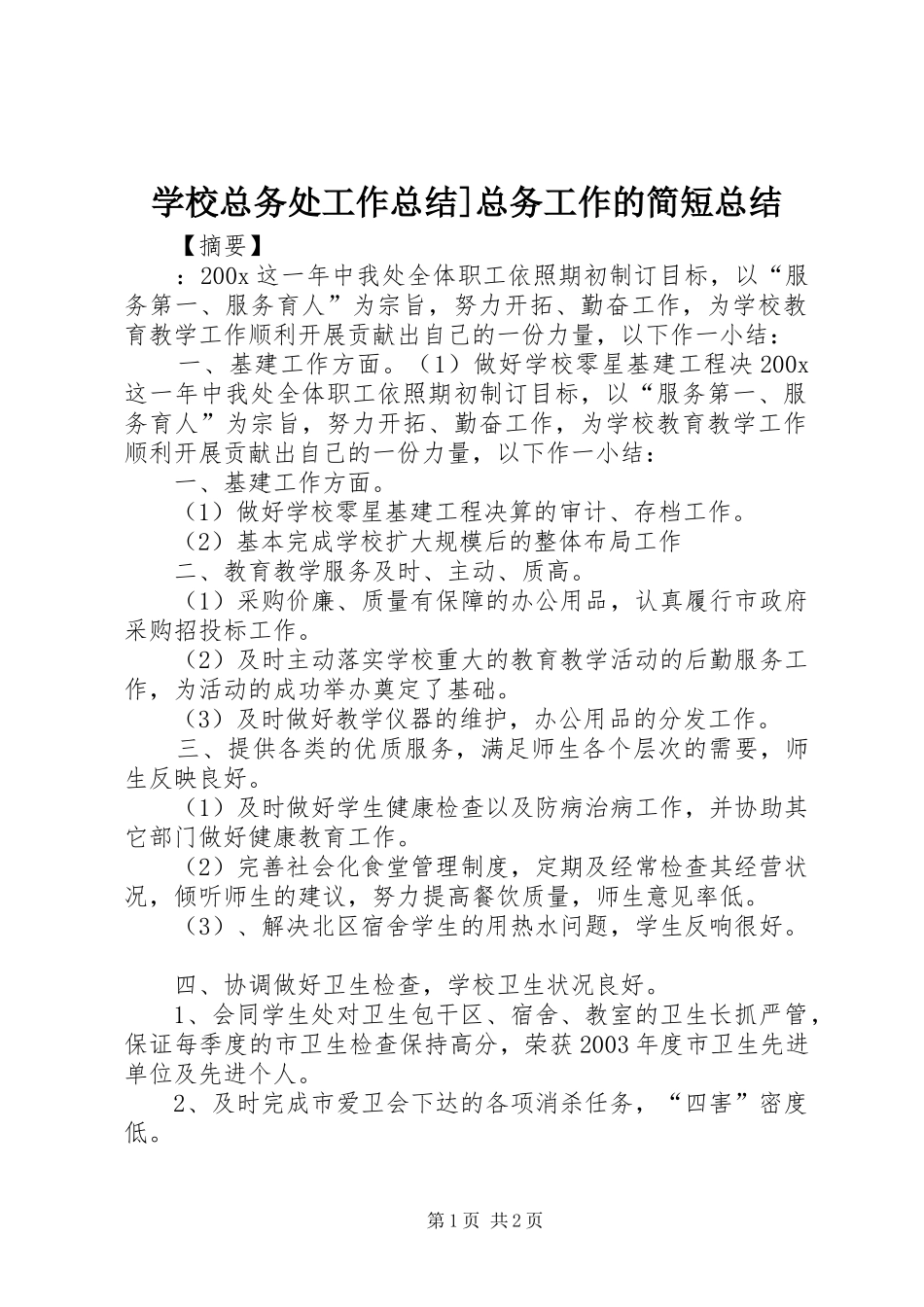 学校总务处工作总结]总务工作的简短总结

【摘要】

：200x 这一年中我处全体职工依照期初制订目标，以“服务第一、服务育人”为宗旨，努力开拓、勤奋工作，为学校教育教学工作顺利开展贡献出自己的一份力量，以下作一小结：

一、基建工作方面。（1）做好学校零星基建工程决 200x 这一年中我处全体职工依照期初制订目标，以“服务第一、服务育人”为宗旨，努力开拓、勤奋工作，为学校教育教学工作顺利开展贡献出自己的一份力量，以下作一小结：

一、基建工作方面。

（1）做好学校零星基建工程决算的审计、存档工作。

（2）基本完成学校扩大规模后的整体布局工作

二、教育教学服务及时、主动、质高。

（1）采购价廉、质量有保障的办公用品，认真履行市政府采购招投标工作。

（2）及时主动落实学校重大的教育教学活动的后勤服务工作，为活动的成功举办奠定了基础。

（3）及时做好教学仪器的维护，办公用品的分发工作。

三、提供各类的优质服务，满足师生各个层次的需要，师生反映良好。

（1）及时做好学生健康检查以及防病治病工作，并协助其它部门做好健康教育工作。

（2）完善社会化食堂管理制度，定期及经常检查其经营状况，倾听师生的建议，努力提高餐饮质量，师生意见率低。

（3）、解决北区宿舍学生的用热水问题，学生反响很好。

四、协调做好卫生检查，学校卫生状况良好。

1、会同学生处对卫生包干区、宿舍、教室的卫生长抓严管，保证每季度的市卫生检查保持高分，荣获 2003 年度市卫生先进单位及先进个人。

2、及时完成市爱卫会下达的各项消杀任务，“四害”密度低。

第 1 页 共 2 页